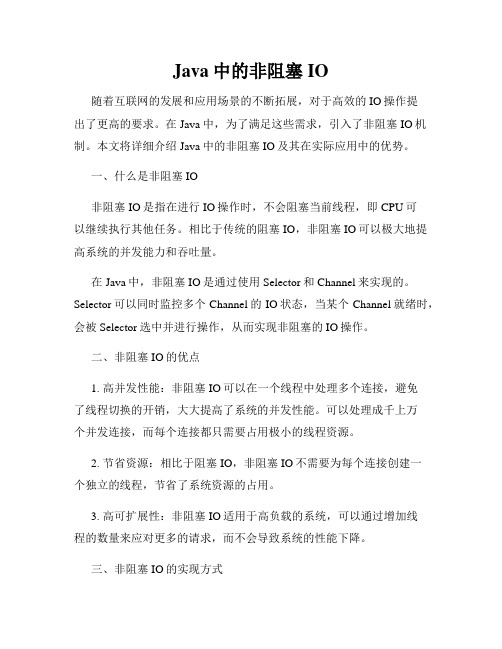 Java 中的非阻塞 IO

随着互联网的发展和应用场景的不断拓展，对于高效的 IO 操作提出了更高的要求。在 Java 中，为了满足这些需求，引入了非阻塞 IO 机制。本文将详细介绍 Java 中的非阻塞 IO 及其在实际应用中的优势。

一、什么是非阻塞 IO

非阻塞 IO 是指在进行 IO 操作时，不会阻塞当前线程，即 CPU 可以继续执行其他任务。相比于传统的阻塞 IO，非阻塞 IO 可以极大地提高系统的并发能力和吞吐量。

在 Java 中，非阻塞 IO 是通过使用 Selector 和 Channel 来实现的。Selector 可以同时监控多个 Channel 的 IO 状态，当某个 Channel 就绪时，会被 Selector 选中并进行操作，从而实现非阻塞的 IO 操作。

二、非阻塞 IO 的优点

1. 高并发性能：非阻塞 IO 可以在一个线程中处理多个连接，避免了线程切换的开销，大大提高了系统的并发性能。可以处理成千上万个并发连接，而每个连接都只需要占用极小的线程资源。

2. 节省资源：相比于阻塞 IO，非阻塞 IO 不需要为每个连接创建一个独立的线程，节省了系统资源的占用。

3. 高可扩展性：非阻塞 IO 适用于高负载的系统，可以通过增加线程的数量来应对更多的请求，而不会导致系统的性能下降。

三、非阻塞 IO 的实现方式